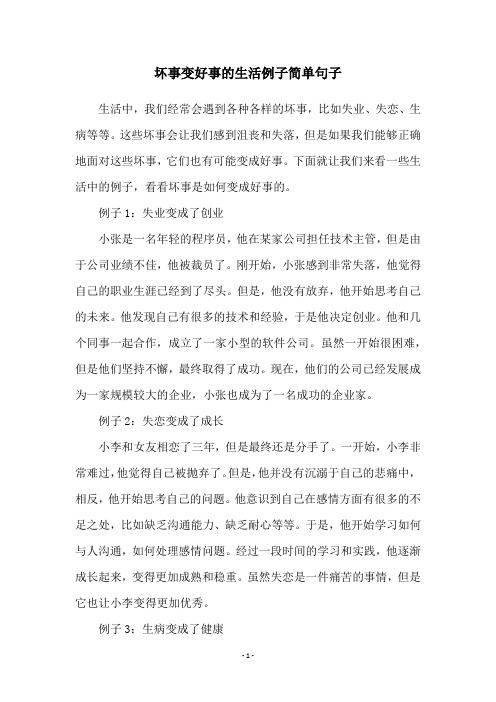 坏事变好事的生活例子简单句子

生活中，我们经常会遇到各种各样的坏事，比如失业、失恋、生病等等。这些坏事会让我们感到沮丧和失落，但是如果我们能够正确地面对这些坏事，它们也有可能变成好事。下面就让我们来看一些生活中的例子，看看坏事是如何变成好事的。

例子 1：失业变成了创业

小张是一名年轻的程序员，他在某家公司担任技术主管，但是由于公司业绩不佳，他被裁员了。刚开始，小张感到非常失落，他觉得自己的职业生涯已经到了尽头。但是，他没有放弃，他开始思考自己的未来。他发现自己有很多的技术和经验，于是他决定创业。他和几个同事一起合作，成立了一家小型的软件公司。虽然一开始很困难，但是他们坚持不懈，最终取得了成功。现在，他们的公司已经发展成为一家规模较大的企业，小张也成为了一名成功的企业家。

例子 2：失恋变成了成长

小李和女友相恋了三年，但是最终还是分手了。一开始，小李非常难过，他觉得自己被抛弃了。但是，他并没有沉溺于自己的悲痛中，相反，他开始思考自己的问题。他意识到自己在感情方面有很多的不足之处，比如缺乏沟通能力、缺乏耐心等等。于是，他开始学习如何与人沟通，如何处理感情问题。经过一段时间的学习和实践，他逐渐成长起来，变得更加成熟和稳重。虽然失恋是一件痛苦的事情，但是它也让小李变得更加优秀。

例子 3：生病变成了健康

- 1 -